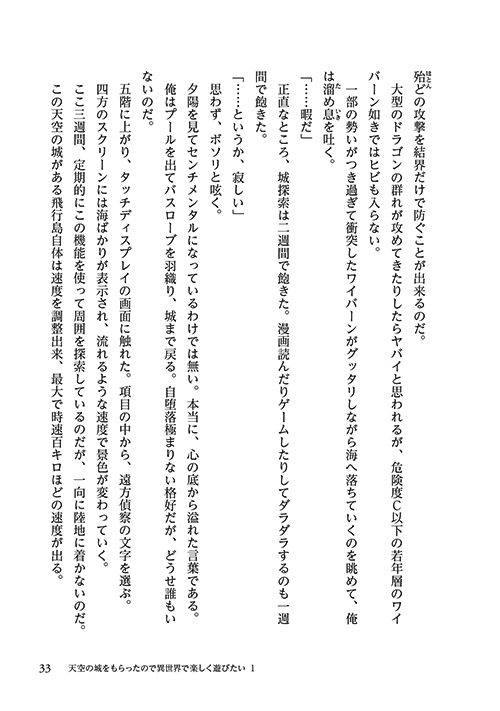 殆どの攻撃を結界だけで防ぐことが出来るのだ。

大型のドラゴンの群れが攻めてきたりしたらヤバイと思われるが、危険度C以下の若年層のワイバーン如きではヒビも入らない。

一部の勢いがつき過ぎて衝突したワイバーンがグッタリしながら海へ落ちていくのを眺めて、俺は溜め息を吐く。

「……暇だ」

正直なところ、城探索は二週間で飽きた。漫画読んだりゲームしたりしてダラダラするのも一週間で飽きた。

「……というか、寂しい」

思わず、ボソリと呟く。

夕陽を見てセンチメンタルになっているわけでは無い。本当に、心の底から溢れた言葉である。

俺はプールを出てバスローブを羽織り、城まで戻る。自堕落極まりない格好だが、どうせ誰もいないのだ。

五階に上がり、タッチディスプレイの画面に触れた。項目の中から、遠方偵察の文字を選ぶ。

四方のスクリーンには海ばかりが表示され、流れるような速度で景色が変わっていく。

ここ三週間、定期的にこの機能を使って周囲を探索しているのだが、一向に陸地に着かないのだ。

この天空の城がある飛行島自体は速度を調整出来、最大で時速百キロほどの速度が出る。

33　天空の城をもらったので異世界で楽しく遊びたい 1